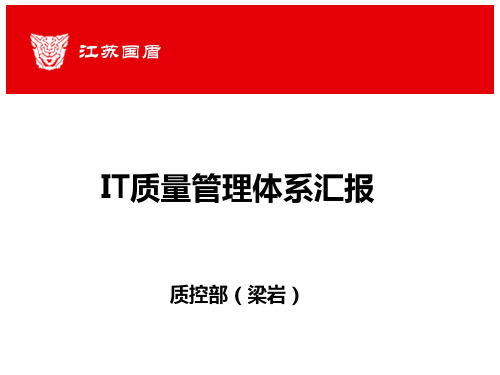 江苏国盾

IT质量管理体系汇报

质控部（梁岩）